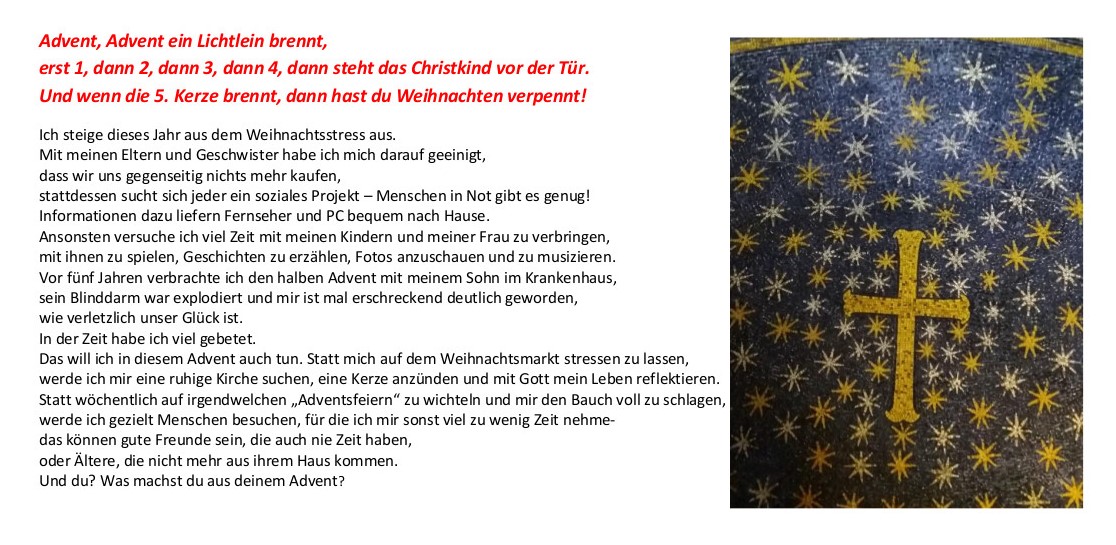 Advent, Advent ein Lichtlein brennt,
erst 1, dann 2, dann 3, dann 4, dann steht das Christkind vor der Tür.
Und wenn die 5. Kerze brennt, dann hast du Weihnachten verpennt!

Ich steige dieses Jahr aus dem Weihnachtsstress aus.
Mit meinen Eltern und Geschwister habe ich mich darauf geeinigt,
dass wir uns gegenseitig nichts mehr kaufen,
stattdessen sucht sich jeder ein soziales Projekt – Menschen in Not gibt es genug!
Informationen dazu liefern Fernseher und PC bequem nach Hause.
Ansonsten versuche ich viel Zeit mit meinen Kindern und meiner Frau zu verbringen,
mit ihnen zu spielen, Geschichten zu erzählen, Fotos anzuschauen und zu musizieren.
Vor fünf Jahren verbrachte ich den halben Advent mit meinem Sohn im Krankenhaus,
sein Blinddarm war explodiert und mir ist mal erschreckend deutlich geworden,
wie verletzlich unser Glück ist.
In der Zeit habe ich viel gebetet.
Das will ich in diesem Advent auch tun. Statt mich auf dem Weihnachtsmarkt stressen zu lassen,
werde ich mir eine ruhige Kirche suchen, eine Kerze anzünden und mit Gott mein Leben reflektieren.
Statt wöchentlich auf irgendwelchen „Adventsfeiern“ zu wichteln und mir den Bauch voll zu schlagen,
werde ich gezielt Menschen besuchen, für die ich mir sonst viel zu wenig Zeit nehme-
das können gute Freunde sein, die auch nie Zeit haben,
oder Ältere, die nicht mehr aus ihrem Haus kommen.
Und du? Was machst du aus deinem Advent?